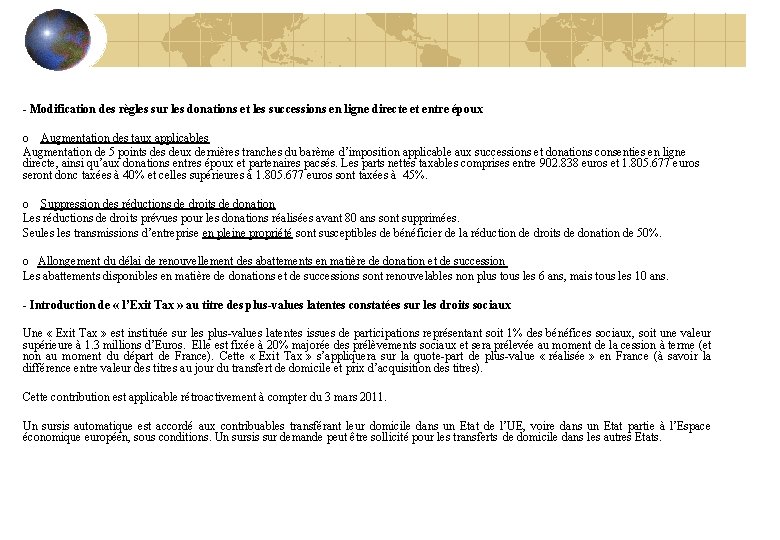 - Modification des règles sur les donations et les successions en ligne directe et entre époux

o Augmentation des taux applicables
Augmentation de 5 points des deux dernières tranches du barème d'imposition applicable aux successions et donations consenties en ligne directe, ainsi qu'aux donations entres époux et partenaires pacsés. Les parts nettes taxables comprises entre 902.838 euros et 1.805.677 euros seront donc taxées à 40% et celles supérieures à 1.805.677 euros sont taxées à 45%.

o Suppression des réductions de droits de donation
Les réductions de droits prévues pour les donations réalisées avant 80 ans sont supprimées.
Seules les transmissions d'entreprise en pleine propriété sont susceptibles de bénéficier de la réduction de droits de donation de 50%.

o Allongement du délai de renouvellement des abattements en matière de donation et de succession
Les abattements disponibles en matière de donations et de successions sont renouvelables non plus tous les 6 ans, mais tous les 10 ans.

- Introduction de « l'Exit Tax » au titre des plus-values latentes constatées sur les droits sociaux

Une « Exit Tax » est instituée sur les plus-values latentes issues de participations représentant soit 1% des bénéfices sociaux, soit une valeur supérieure à 1.3 millions d'Euros. Elle est fixée à 20% majorée des prélèvements sociaux et sera prélevée au moment de la cession à terme (et non au moment du départ de France). Cette « Exit Tax » s'appliquera sur la quote-part de plus-value « réalisée » en France (à savoir la différence entre valeur des titres au jour du transfert de domicile et prix d'acquisition des titres).

Cette contribution est applicable rétroactivement à compter du 3 mars 2011.

Un sursis automatique est accordé aux contribuables transférant leur domicile dans un Etat de l'UE, voire dans un Etat partie à l'Espace économique européen, sous conditions. Un sursis sur demande peut être sollicité pour les transferts de domicile dans les autres Etats.